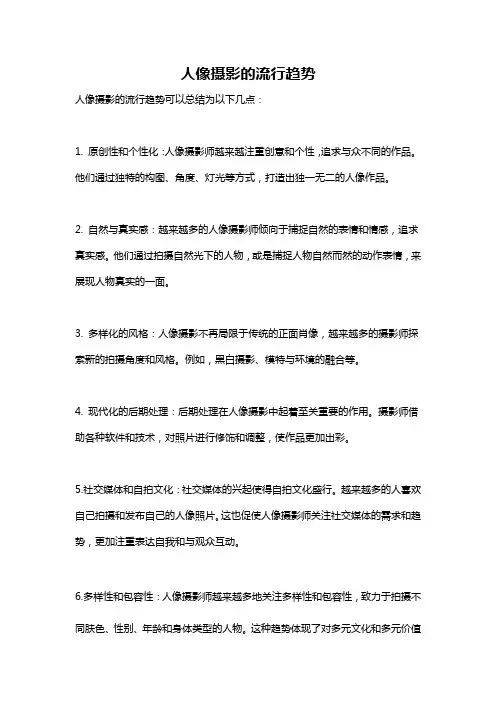 人像摄影的流行趋势

人像摄影的流行趋势可以总结为以下几点：

1. 原创性和个性化：人像摄影师越来越注重创意和个性，追求与众不同的作品。他们通过独特的构图、角度、灯光等方式，打造出独一无二的人像作品。

2. 自然与真实感：越来越多的人像摄影师倾向于捕捉自然的表情和情感，追求真实感。他们通过拍摄自然光下的人物，或是捕捉人物自然而然的动作表情，来展现人物真实的一面。

3. 多样化的风格：人像摄影不再局限于传统的正面肖像，越来越多的摄影师探索新的拍摄角度和风格。例如，黑白摄影、模特与环境的融合等。

4. 现代化的后期处理：后期处理在人像摄影中起着至关重要的作用。摄影师借助各种软件和技术，对照片进行修饰和调整，使作品更加出彩。

5.社交媒体和自拍文化：社交媒体的兴起使得自拍文化盛行。越来越多的人喜欢自己拍摄和发布自己的人像照片。这也促使人像摄影师关注社交媒体的需求和趋势，更加注重表达自我和与观众互动。

6.多样性和包容性：人像摄影师越来越多地关注多样性和包容性，致力于拍摄不同肤色、性别、年龄和身体类型的人物。这种趋势体现了对多元文化和多元价值